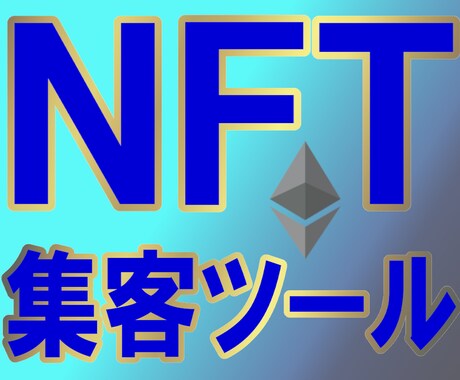 NFT
集客ツール